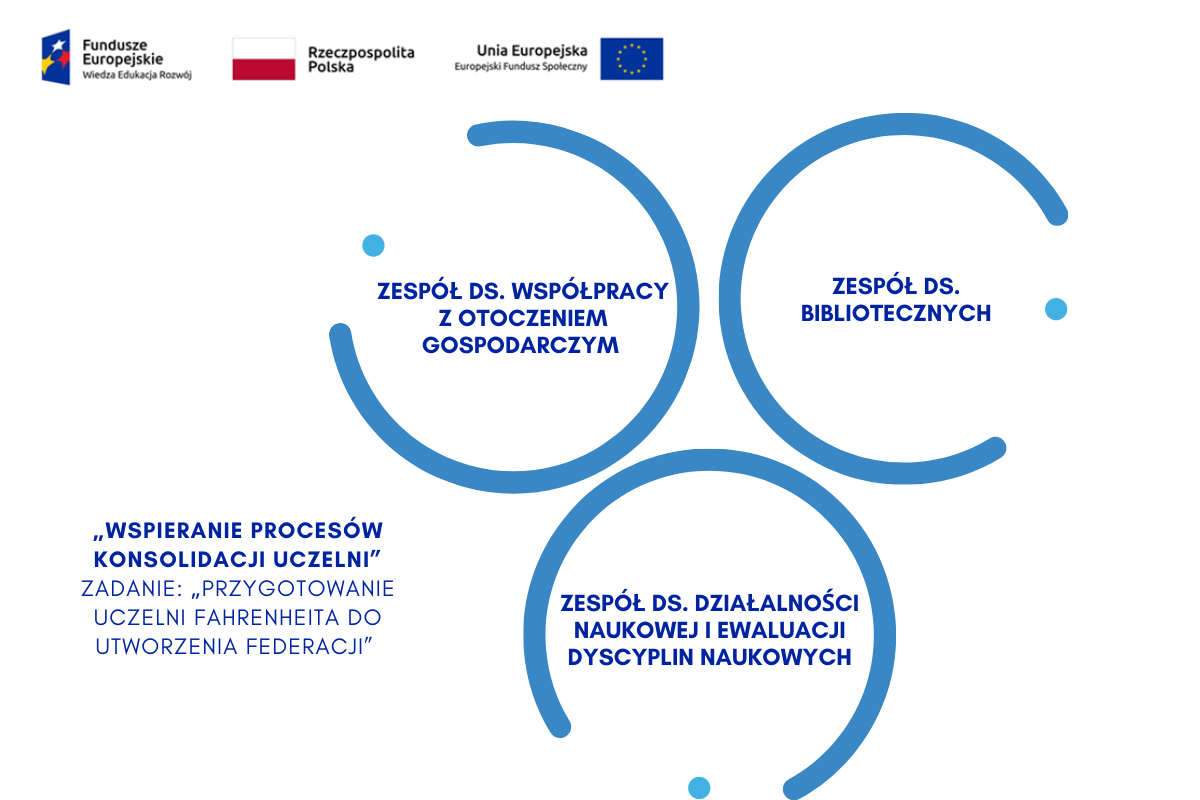 Fundusze Europejskie
Wiedza Edukacja Rozwój

Rzeczpospolita Polska

Unia Europejska
Europejski Fundusz Społeczny

ZESPÓŁ DS. WSPÓŁPRACY Z OTOCZENIEM GOSPODARCZYM

ZESPÓŁ DS. BIBLIOTECZNYCH

„WSPIERANIE PROCESÓW KONSOLIDACJI UCZELNI”
ZADANIE: „PRZYGOTOWANIE UCZELNI FAHRENHEITA DO UTWORZENIA FEDERACJI”

ZESPÓŁ DS. DZIAŁALNOŚCI NAUKOWEJ I EWALUACJI DYSCYPLIN NAUKOWYCH